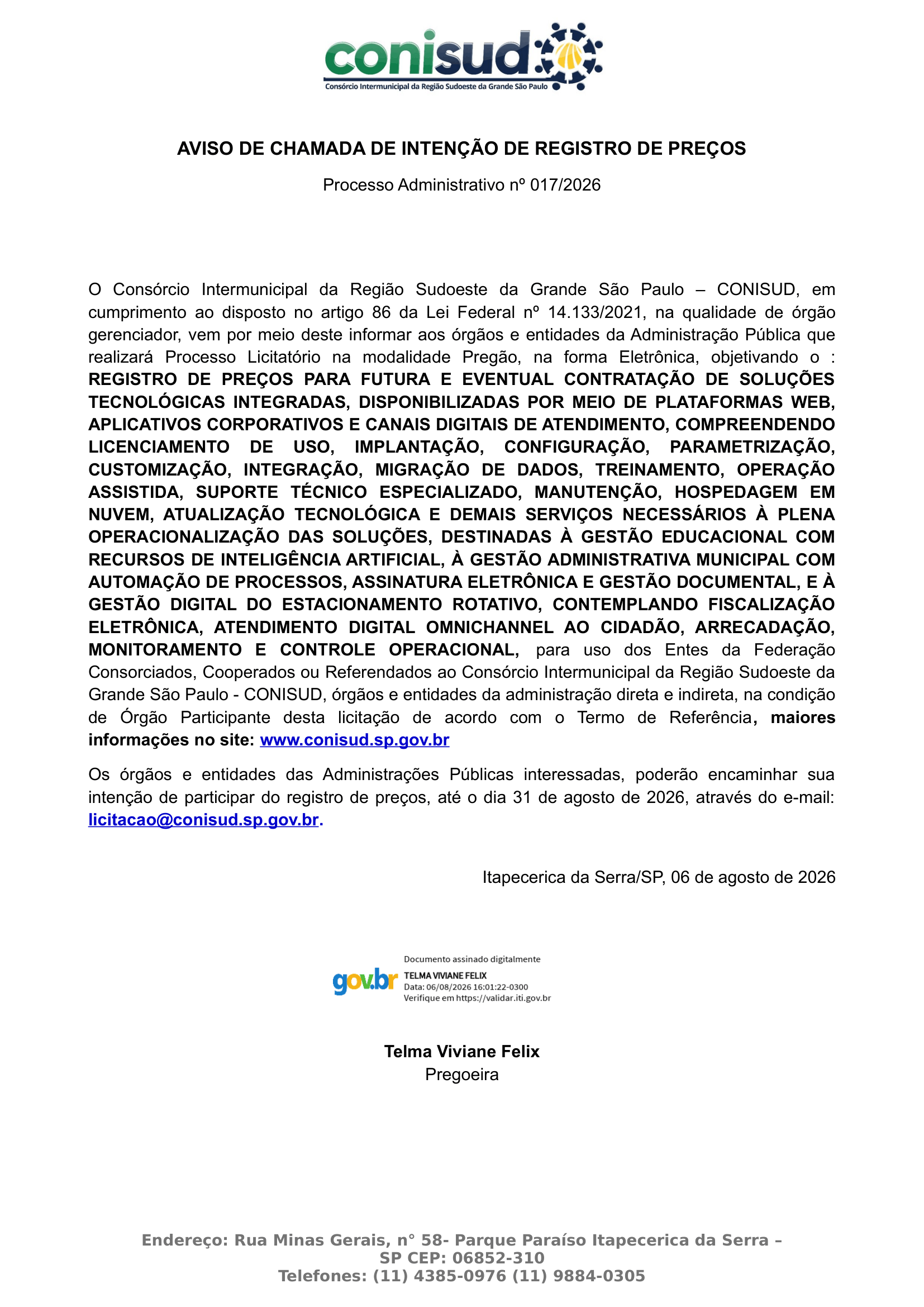 conisud
Consórcio Intermunicipal da Região Sudoeste da Grande São Paulo

AVISO DE CHAMADA DE INTENÇÃO DE REGISTRO DE PREÇOS

Processo Administrativo nº 017/2026

O Consórcio Intermunicipal da Região Sudoeste da Grande São Paulo – CONISUD, em cumprimento ao disposto no artigo 86 da Lei Federal nº 14.133/2021, na qualidade de órgão gerenciador, vem por meio deste informar aos órgãos e entidades da Administração Pública que realizará Processo Licitatório na modalidade Pregão, na forma Eletrônica, objetivando o : REGISTRO DE PREÇOS PARA FUTURA E EVENTUAL CONTRATAÇÃO DE SOLUÇÕES TECNOLÓGICAS INTEGRADAS, DISPONIBILIZADAS POR MEIO DE PLATAFORMAS WEB, APLICATIVOS CORPORATIVOS E CANAIS DIGITAIS DE ATENDIMENTO, COMPREENDENDO LICENCIAMENTO DE USO, IMPLANTAÇÃO, CONFIGURAÇÃO, PARAMETRIZAÇÃO, CUSTOMIZAÇÃO, INTEGRAÇÃO, MIGRAÇÃO DE DADOS, TREINAMENTO, OPERAÇÃO ASSISTIDA, SUPORTE TÉCNICO ESPECIALIZADO, MANUTENÇÃO, HOSPEDAGEM EM NUVEM, ATUALIZAÇÃO TECNOLÓGICA E DEMAIS SERVIÇOS NECESSÁRIOS À PLENA OPERACIONALIZAÇÃO DAS SOLUÇÕES, DESTINADAS À GESTÃO EDUCACIONAL COM RECURSOS DE INTELIGÊNCIA ARTIFICIAL, À GESTÃO ADMINISTRATIVA MUNICIPAL COM AUTOMAÇÃO DE PROCESSOS, ASSINATURA ELETRÔNICA E GESTÃO DOCUMENTAL, E À GESTÃO DIGITAL DO ESTACIONAMENTO ROTATIVO, CONTEMPLANDO FISCALIZAÇÃO ELETRÔNICA, ATENDIMENTO DIGITAL OMNICHANNEL AO CIDADÃO, ARRECADAÇÃO, MONITORAMENTO E CONTROLE OPERACIONAL, para uso dos Entes da Federação Consorciados, Cooperados ou Referendados ao Consórcio Intermunicipal da Região Sudoeste da Grande São Paulo - CONISUD, órgãos e entidades da administração direta e indireta, na condição de Órgão Participante desta licitação de acordo com o Termo de Referência, maiores informações no site: www.conisud.sp.gov.br

Os órgãos e entidades das Administrações Públicas interessadas, poderão encaminhar sua intenção de participar do registro de preços, até o dia 31 de agosto de 2026, através do e-mail: licitacao@conisud.sp.gov.br.

Itapecerica da Serra/SP, 06 de agosto de 2026

gov.br
Documento assinado digitalmente
TELMA VIVIANE FELIX
Data: 06/08/2026 16:01:22-0300
Verifique em https://validar.iti.gov.br

Telma Viviane Felix
Pregoeira

Endereço: Rua Minas Gerais, n° 58- Parque Paraíso Itapecerica da Serra – SP CEP: 06852-310
Telefones: (11) 4385-0976 (11) 9884-0305